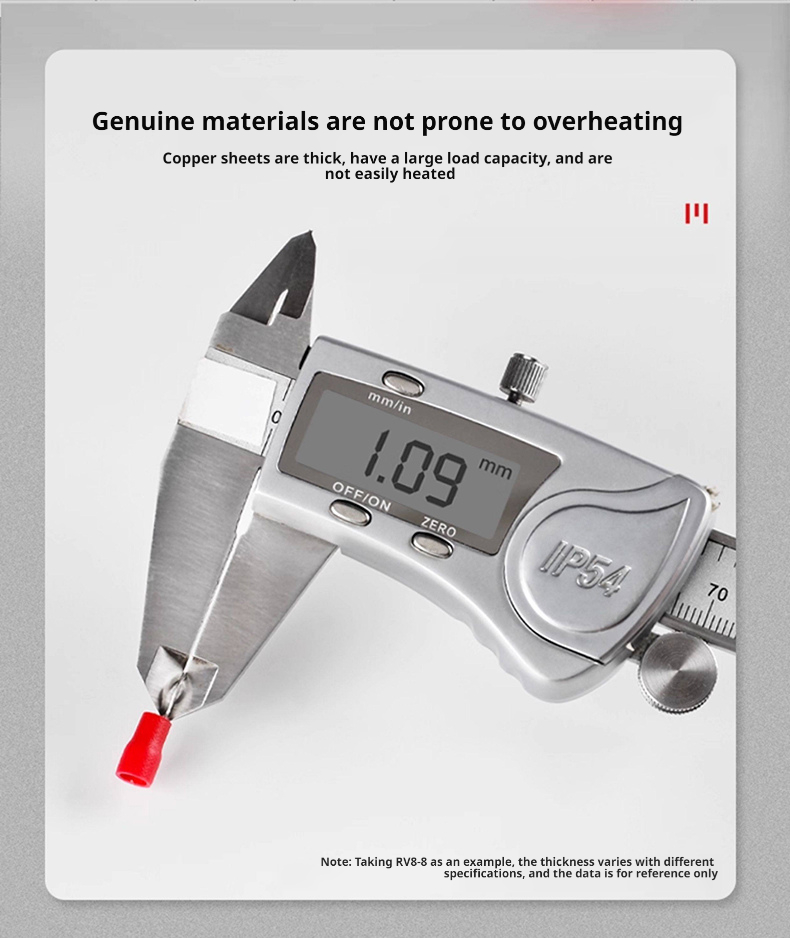 Genuine materials are not prone to overheating

Copper sheets are thick, have a large load capacity, and are not easily heated

mm/in

1.09 mm

OFF/ON

ZERO

IP54

0

70

Note: Taking RV8-8 as an example, the thickness varies with different specifications, and the data is for reference only